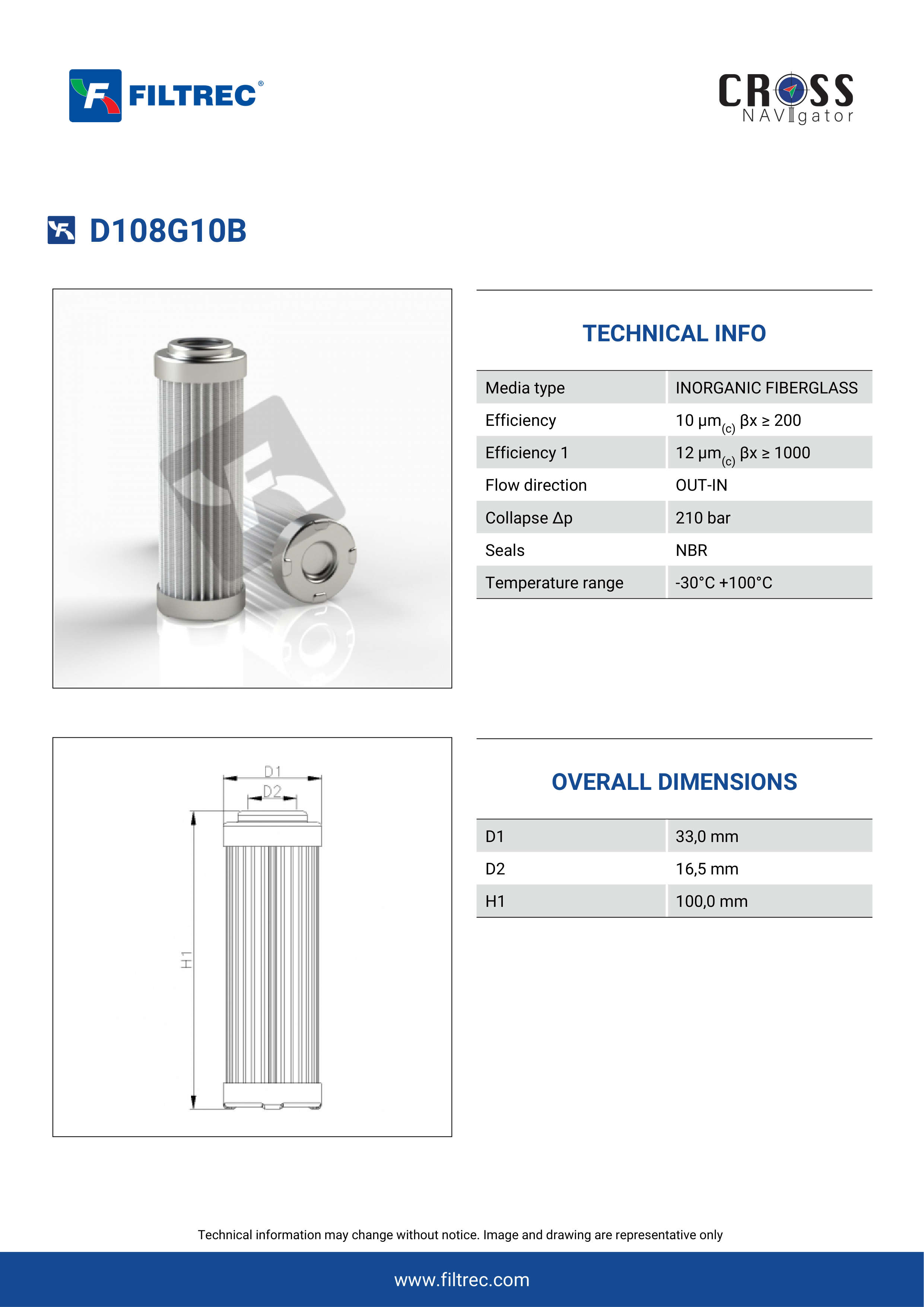 FILTREC®

CROSS NAVIgator

D108G10B

TECHNICAL INFO

| Media type | INORGANIC FIBERGLASS |
|---|---|
| Efficiency | 10 µm$_{(c)}$ βx ≥ 200 |
| Efficiency 1 | 12 µm$_{(c)}$ βx ≥ 1000 |
| Flow direction | OUT-IN |
| Collapse Δp | 210 bar |
| Seals | NBR |
| Temperature range | -30°C +100°C |

D1
D2
H1

OVERALL DIMENSIONS

| D1 | 33,0 mm |
|---|---|
| D2 | 16,5 mm |
| H1 | 100,0 mm |

Technical information may change without notice. Image and drawing are representative only

www.filtrec.com